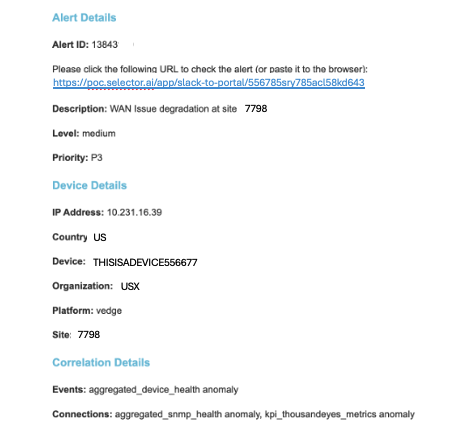 Alert Details

Alert ID: 13843

Please click the following URL to check the alert (or paste it to the browser): https://poc.selector.ai/app/slack-to-portal/556785sry785acl58kd643

Description: WAN Issue degradation at site 7798

Level: medium

Priority: P3

Device Details

IP Address: 10.231.16.39

Country US

Device: THISISADEVICE556677

Organization: USX

Platform: vedge

Site: 7798

Correlation Details

Events: aggregated_device_health anomaly

Connections: aggregated_snmp_health anomaly, kpi_thousandeyes_metrics anomaly